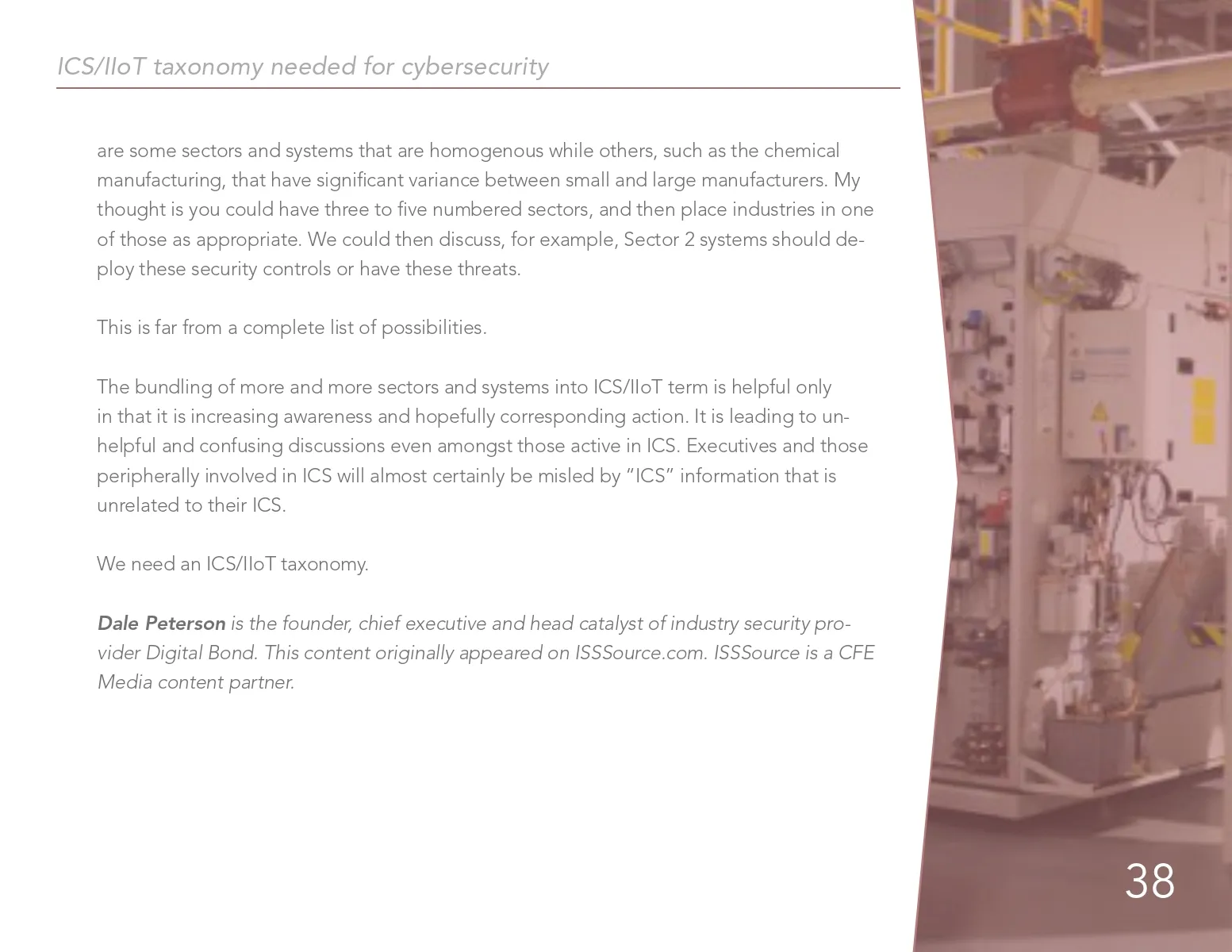 ICS/IIoT taxonomy needed for cybersecurity

are some sectors and systems that are homogenous while others, such as the chemical manufacturing, that have significant variance between small and large manufacturers. My thought is you could have three to five numbered sectors, and then place industries in one of those as appropriate. We could then discuss, for example, Sector 2 systems should deploy these security controls or have these threats.

This is far from a complete list of possibilities.

The bundling of more and more sectors and systems into ICS/IIoT term is helpful only in that it is increasing awareness and hopefully corresponding action. It is leading to unhelpful and confusing discussions even amongst those active in ICS. Executives and those peripherally involved in ICS will almost certainly be misled by "ICS" information that is unrelated to their ICS.

We need an ICS/IIoT taxonomy.

Dale Peterson is the founder, chief executive and head catalyst of industry security provider Digital Bond. This content originally appeared on ISSSource.com. ISSSource is a CFE Media content partner.

38